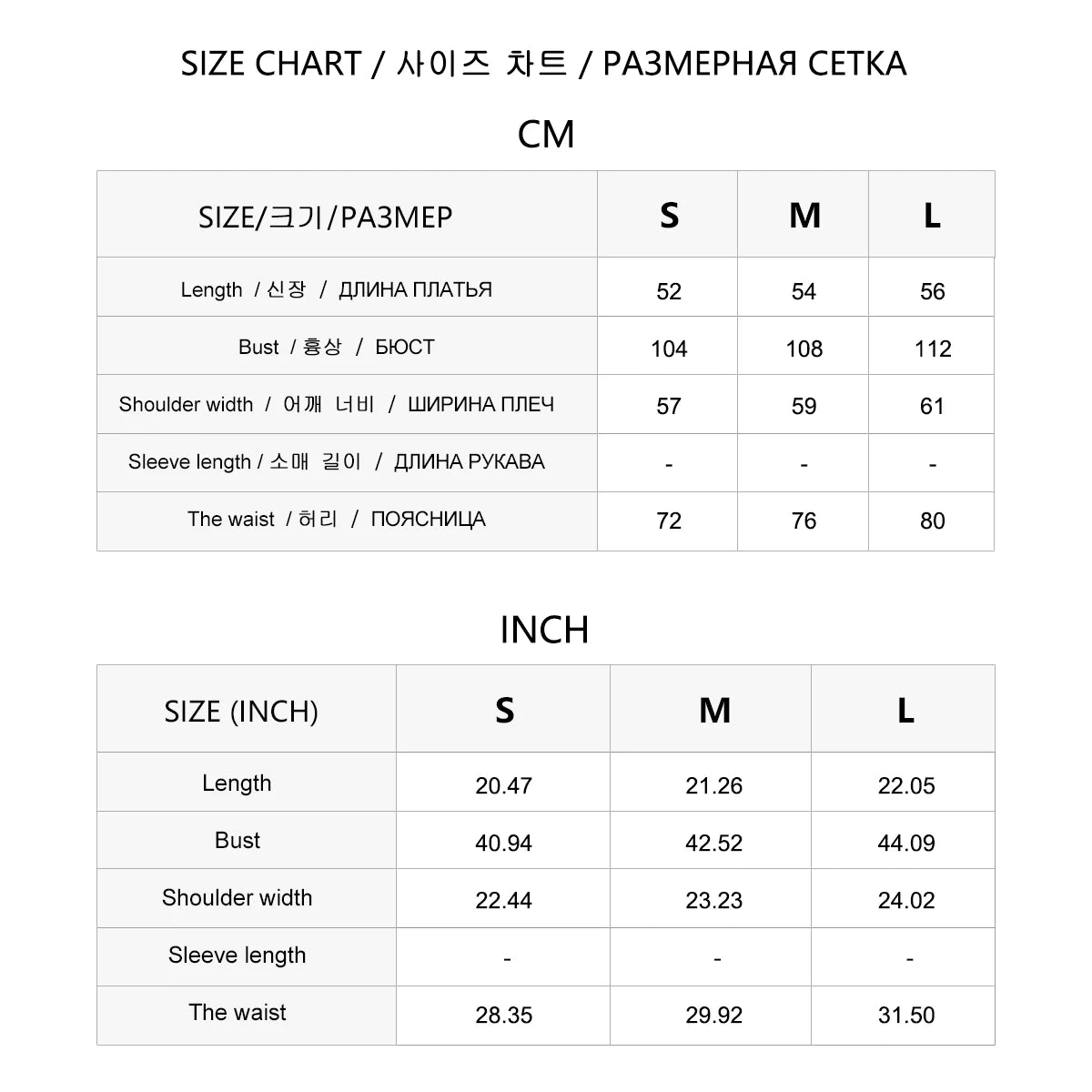 SIZE CHART / 사이즈 차트 / РАЗМЕРНАЯ СЕТКА

CM

| SIZE/크기/РАЗМЕР | S | M | L |
|---|---|---|---|
| Length / 신장 / ДЛИНА ПЛАТЬЯ | 52 | 54 | 56 |
| Bust / 흉상 / БЮСТ | 104 | 108 | 112 |
| Shoulder width / 어깨 너비 / ШИРИНА ПЛЕЧ | 57 | 59 | 61 |
| Sleeve length / 소매 길이 / ДЛИНА РУКАВА | - | - | - |
| The waist / 허리 / ПОЯСНИЦА | 72 | 76 | 80 |

INCH

| SIZE (INCH) | S | M | L |
|---|---|---|---|
| Length | 20.47 | 21.26 | 22.05 |
| Bust | 40.94 | 42.52 | 44.09 |
| Shoulder width | 22.44 | 23.23 | 24.02 |
| Sleeve length | - | - | - |
| The waist | 28.35 | 29.92 | 31.50 |